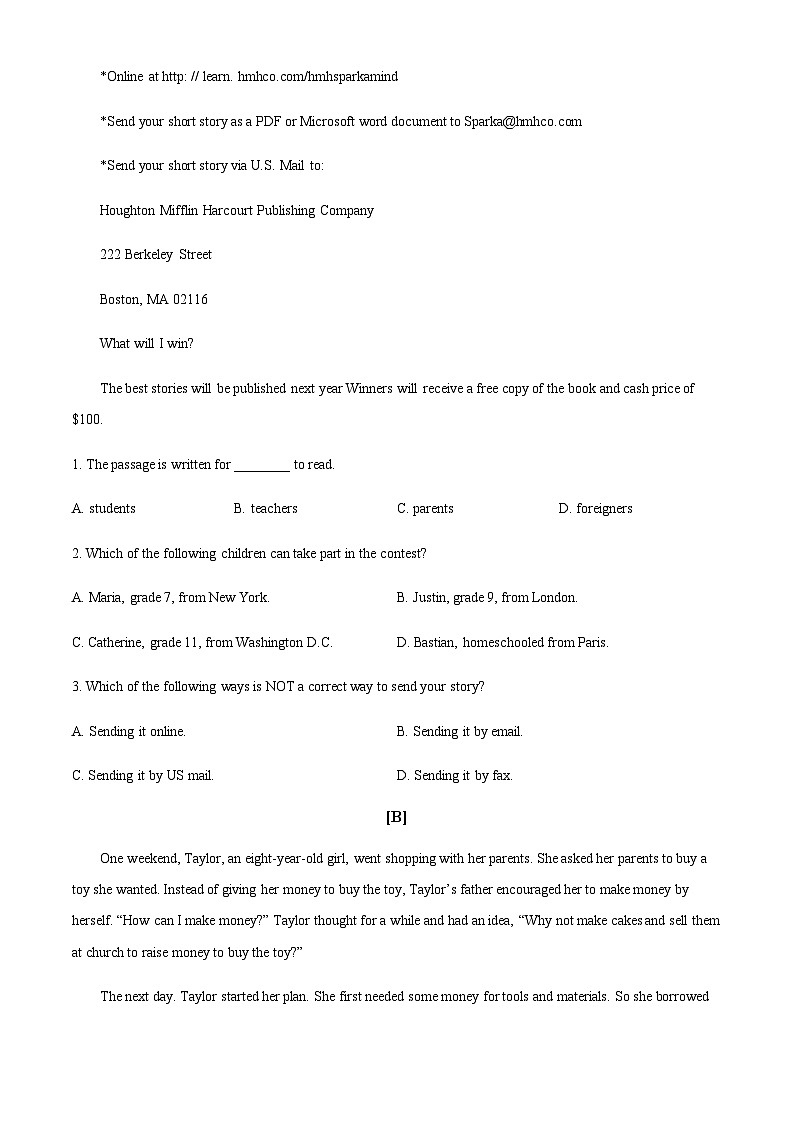 *Online at http: // learn. hmhco.com/hmhsparkamind

*Send your short story as a PDF or Microsoft word document to Sparka@hmhco.com

*Send your short story via U.S. Mail to:

Houghton Mifflin Harcourt Publishing Company

222 Berkeley Street

Boston, MA 02116

What will I win?

The best stories will be published next year Winners will receive a free copy of the book and cash price of $100.

1. The passage is written for ________ to read.

A. students B. teachers C. parents D. foreigners

2. Which of the following children can take part in the contest?

A. Maria, grade 7, from New York. B. Justin, grade 9, from London.

C. Catherine, grade 11, from Washington D.C. D. Bastian, homeschooled from Paris.

3. Which of the following ways is NOT a correct way to send your story?

A. Sending it online. B. Sending it by email.

C. Sending it by US mail. D. Sending it by fax.

[B]

One weekend, Taylor, an eight-year-old girl, went shopping with her parents. She asked her parents to buy a toy she wanted. Instead of giving her money to buy the toy, Taylor's father encouraged her to make money by herself. "How can I make money?" Taylor thought for a while and had an idea, "Why not make cakes and sell them at church to raise money to buy the toy?"

The next day. Taylor started her plan. She first needed some money for tools and materials. So she borrowed